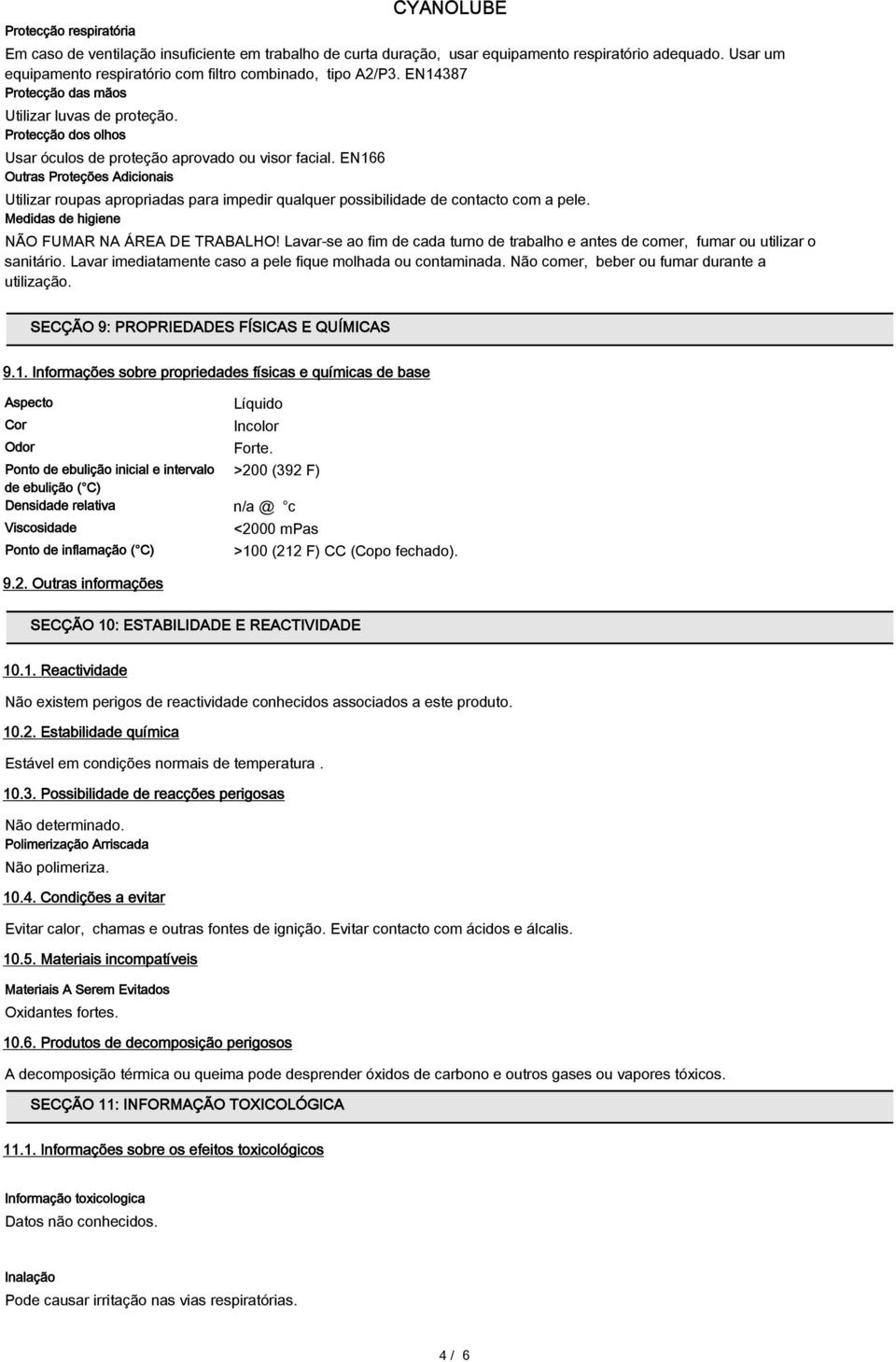 CYANOLUBE

Protecção respiratória

Em caso de ventilação insuficiente em trabalho de curta duração, usar equipamento respiratório adequado. Usar um equipamento respiratório com filtro combinado, tipo A2/P3. EN14387

Protecção das mãos

Utilizar luvas de proteção.

Protecção dos olhos

Usar óculos de proteção aprovado ou visor facial. EN166

Outras Proteções Adicionais

Utilizar roupas apropriadas para impedir qualquer possibilidade de contacto com a pele.

Medidas de higiene

NÃO FUMAR NA ÁREA DE TRABALHO! Lavar-se ao fim de cada turno de trabalho e antes de comer, fumar ou utilizar o sanitário. Lavar imediatamente caso a pele fique molhada ou contaminada. Não comer, beber ou fumar durante a utilização.

SECÇÃO 9: PROPRIEDADES FÍSICAS E QUÍMICAS

9.1. Informações sobre propriedades físicas e químicas de base

| | |
|---|---|
| Aspecto | Líquido |
| Cor | Incolor |
| Odor | Forte. |
| Ponto de ebulição inicial e intervalo de ebulição (°C) | >200 (392 F) |
| Densidade relativa | n/a @ °c |
| Viscosidade | <2000 mPas |
| Ponto de inflamação (°C) | >100 (212 F) CC (Copo fechado). |

9.2. Outras informações

SECÇÃO 10: ESTABILIDADE E REACTIVIDADE

10.1. Reactividade

Não existem perigos de reactividade conhecidos associados a este produto.

10.2. Estabilidade química

Estável em condições normais de temperatura .

10.3. Possibilidade de reacções perigosas

Não determinado.

Polimerização Arriscada

Não polimeriza.

10.4. Condições a evitar

Evitar calor, chamas e outras fontes de ignição. Evitar contacto com ácidos e álcalis.

10.5. Materiais incompatíveis

Materiais A Serem Evitados

Oxidantes fortes.

10.6. Produtos de decomposição perigosos

A decomposição térmica ou queima pode desprender óxidos de carbono e outros gases ou vapores tóxicos.

SECÇÃO 11: INFORMAÇÃO TOXICOLÓGICA

11.1. Informações sobre os efeitos toxicológicos

Informação toxicologica

Datos não conhecidos.

Inalação

Pode causar irritação nas vias respiratórias.

4 / 6